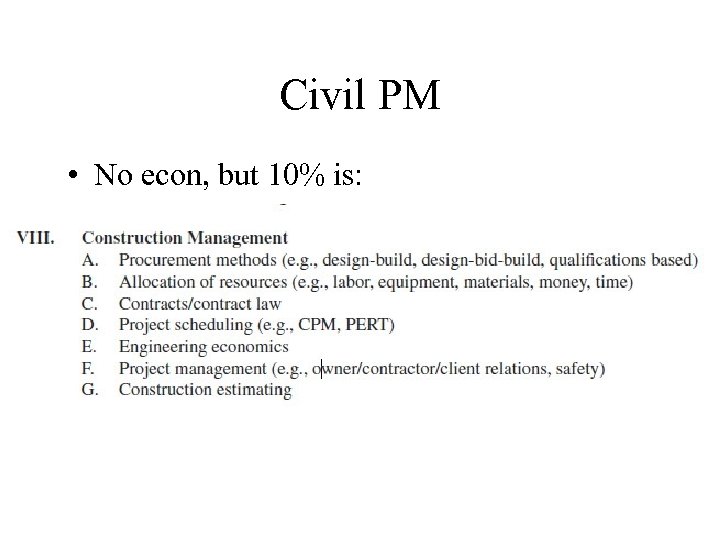 Civil PM

• No econ, but 10% is:

VIII. Construction Management
A. Procurement methods (e.g., design-build, design-bid-build, qualifications based)
B. Allocation of resources (e.g., labor, equipment, materials, money, time)
C. Contracts/contract law
D. Project scheduling (e.g., CPM, PERT)
E. Engineering economics
F. Project management (e.g., owner/contractor/client relations, safety)
G. Construction estimating